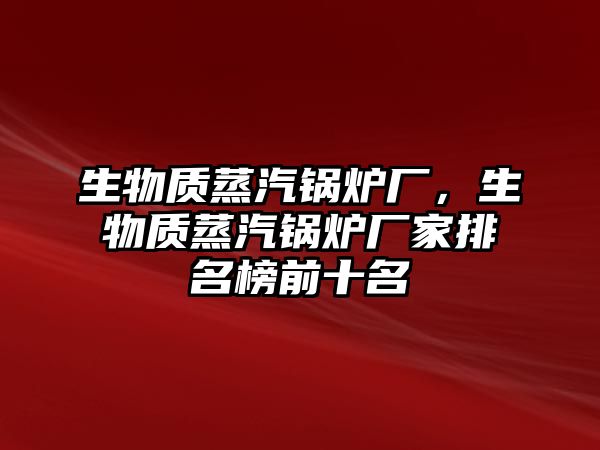 生物质蒸汽锅炉厂，生物质蒸汽锅炉厂家排名榜前十名